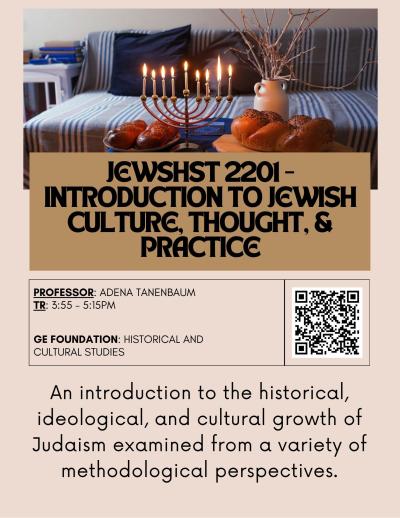 JEWSHST 2201 - INTRODUCTION TO JEWISH CULTURE, THOUGHT, & PRACTICE

PROFESSOR: ADENA TANENBAUM
TR: 3:55 - 5:15PM

GE FOUNDATION: HISTORICAL AND CULTURAL STUDIES

An introduction to the historical, ideological, and cultural growth of Judaism examined from a variety of methodological perspectives.